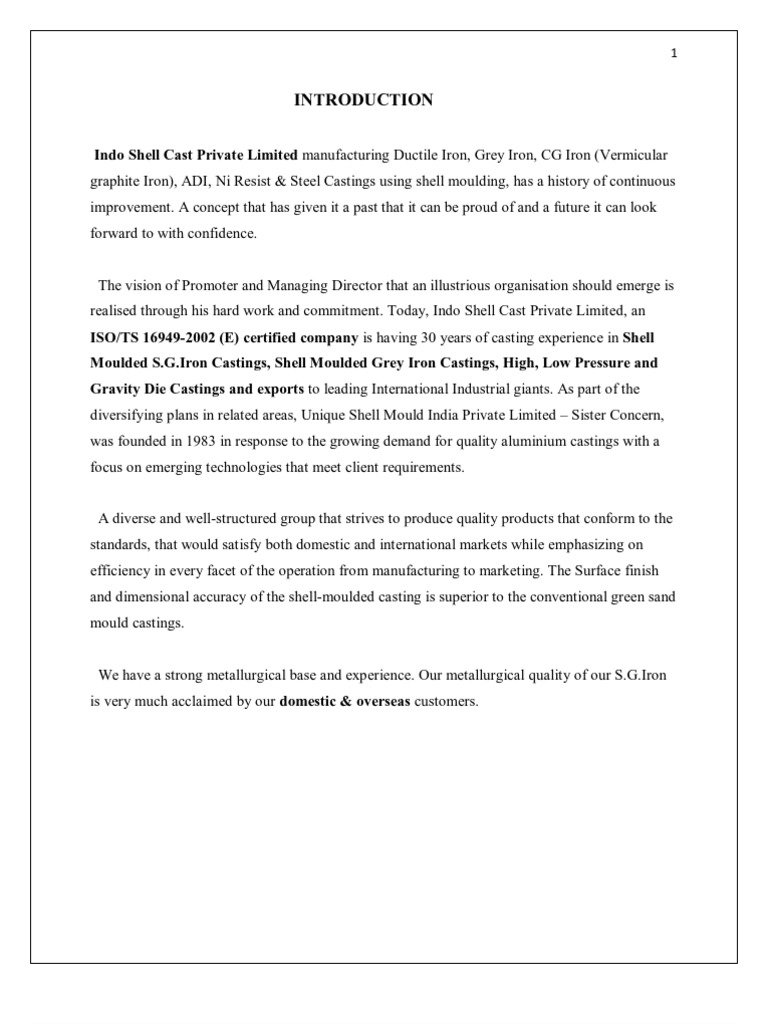 1

INTRODUCTION

Indo Shell Cast Private Limited manufacturing Ductile Iron, Grey Iron, CG Iron (Vermicular graphite Iron), ADI, Ni Resist & Steel Castings using shell moulding, has a history of continuous improvement. A concept that has given it a past that it can be proud of and a future it can look forward to with confidence.

The vision of Promoter and Managing Director that an illustrious organisation should emerge is realised through his hard work and commitment. Today, Indo Shell Cast Private Limited, an ISO/TS 16949-2002 (E) certified company is having 30 years of casting experience in Shell Moulded S.G.Iron Castings, Shell Moulded Grey Iron Castings, High, Low Pressure and Gravity Die Castings and exports to leading International Industrial giants. As part of the diversifying plans in related areas, Unique Shell Mould India Private Limited – Sister Concern, was founded in 1983 in response to the growing demand for quality aluminium castings with a focus on emerging technologies that meet client requirements.

A diverse and well-structured group that strives to produce quality products that conform to the standards, that would satisfy both domestic and international markets while emphasizing on efficiency in every facet of the operation from manufacturing to marketing. The Surface finish and dimensional accuracy of the shell-moulded casting is superior to the conventional green sand mould castings.

We have a strong metallurgical base and experience. Our metallurgical quality of our S.G.Iron is very much acclaimed by our domestic & overseas customers.